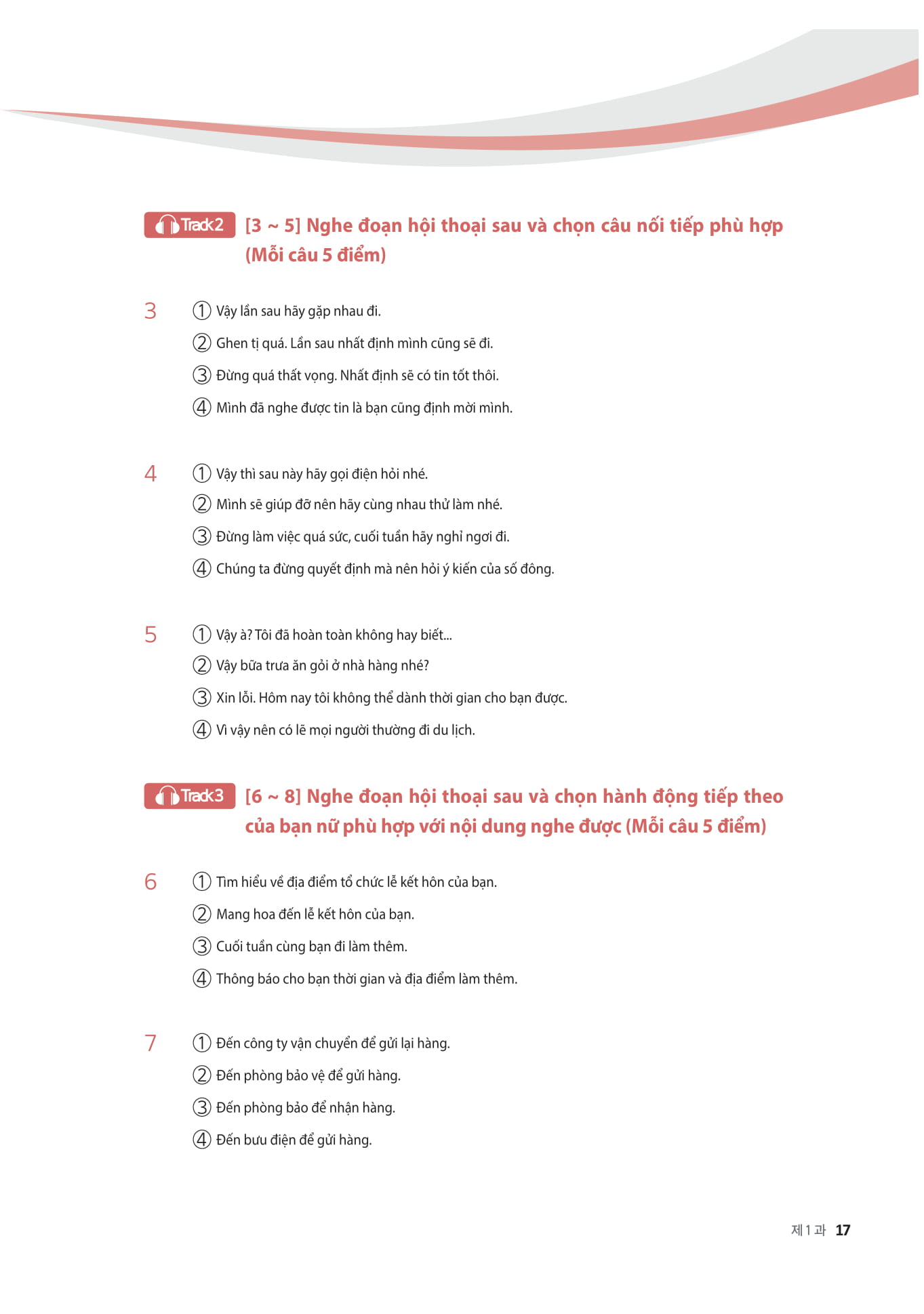 Track2 [3 ~ 5] Nghe đoạn hội thoại sau và chọn câu nối tiếp phù hợp (Mỗi câu 5 điểm)

3 ① Vậy lần sau hãy gặp nhau đi.
② Ghen tị quá. Lần sau nhất định mình cũng sẽ đi.
③ Đừng quá thất vọng. Nhất định sẽ có tin tốt thôi.
④ Mình đã nghe được tin là bạn cũng định mời mình.

4 ① Vậy thì sau này hãy gọi điện hỏi nhé.
② Mình sẽ giúp đỡ nên hãy cùng nhau thử làm nhé.
③ Đừng làm việc quá sức, cuối tuần hãy nghỉ ngơi đi.
④ Chúng ta đừng quyết định mà nên hỏi ý kiến của số đông.

5 ① Vậy à? Tôi đã hoàn toàn không hay biết...
② Vậy bữa trưa ăn gỏi ở nhà hàng nhé?
③ Xin lỗi. Hôm nay tôi không thể dành thời gian cho bạn được.
④ Vì vậy nên có lẽ mọi người thường đi du lịch.

Track3 [6 ~ 8] Nghe đoạn hội thoại sau và chọn hành động tiếp theo của bạn nữ phù hợp với nội dung nghe được (Mỗi câu 5 điểm)

6 ① Tìm hiểu về địa điểm tổ chức lễ kết hôn của bạn.
② Mang hoa đến lễ kết hôn của bạn.
③ Cuối tuần cùng bạn đi làm thêm.
④ Thông báo cho bạn thời gian và địa điểm làm thêm.

7 ① Đến công ty vận chuyển để gửi lại hàng.
② Đến phòng bảo vệ để gửi hàng.
③ Đến phòng bảo để nhận hàng.
④ Đến bưu điện để gửi hàng.

제 1 과 17